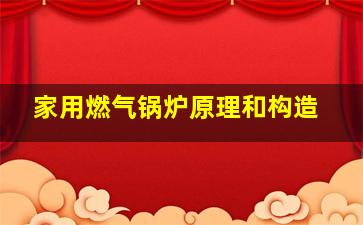 家用燃气锅炉原理和构造